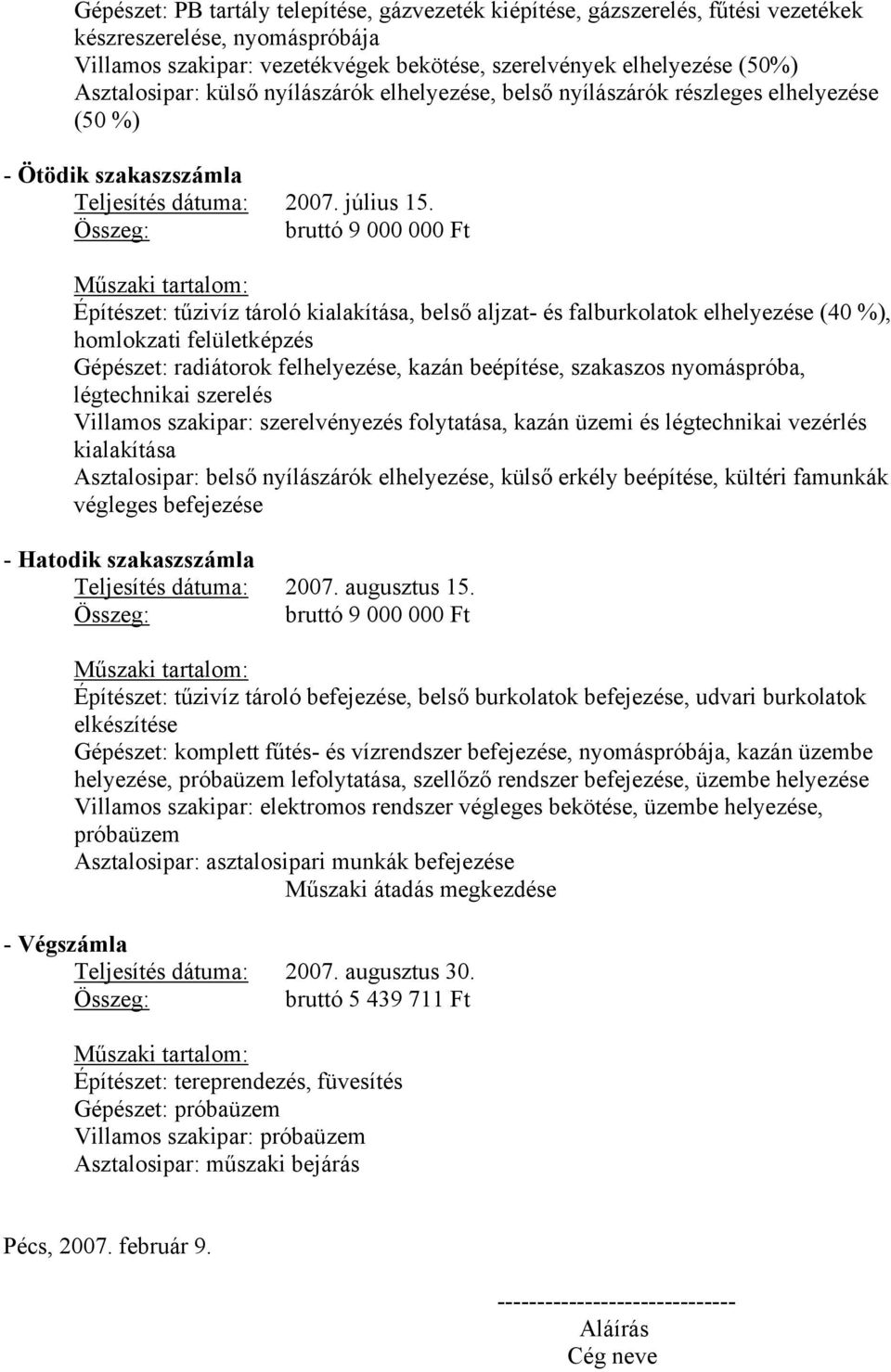 Gépészet: PB tartály telepítése, gázvezeték kiépítése, gázszerelés, fűtési vezetékek készreszerelése, nyomáspróbája
Villamos szakipar: vezetékvégek bekötése, szerelvények elhelyezése (50%)
Asztalosipar: külső nyílászárók elhelyezése, belső nyílászárók részleges elhelyezése (50 %)

- Ötödik szakaszszámla
Teljesítés dátuma: 2007. július 15.
Összeg: bruttó 9 000 000 Ft

Műszaki tartalom:
Építészet: tűzivíz tároló kialakítása, belső aljzat- és falburkolatok elhelyezése (40 %), homlokzati felületképzés
Gépészet: radiátorok felhelyezése, kazán beépítése, szakaszos nyomáspróba, légtechnikai szerelés
Villamos szakipar: szerelvényezés folytatása, kazán üzemi és légtechnikai vezérlés kialakítása
Asztalosipar: belső nyílászárók elhelyezése, külső erkély beépítése, kültéri famunkák végleges befejezése

- Hatodik szakaszszámla
Teljesítés dátuma: 2007. augusztus 15.
Összeg: bruttó 9 000 000 Ft

Műszaki tartalom:
Építészet: tűzivíz tároló befejezése, belső burkolatok befejezése, udvari burkolatok elkészítése
Gépészet: komplett fűtés- és vízrendszer befejezése, nyomáspróbája, kazán üzembe helyezése, próbaüzem lefolytatása, szellőző rendszer befejezése, üzembe helyezése
Villamos szakipar: elektromos rendszer végleges bekötése, üzembe helyezése, próbaüzem
Asztalosipar: asztalosipari munkák befejezése
Műszaki átadás megkezdése

- Végszámla
Teljesítés dátuma: 2007. augusztus 30.
Összeg: bruttó 5 439 711 Ft

Műszaki tartalom:
Építészet: tereprendezés, füvesítés
Gépészet: próbaüzem
Villamos szakipar: próbaüzem
Asztalosipar: műszaki bejárás

Pécs, 2007. február 9.

-----------------------------
Aláírás
Cég neve